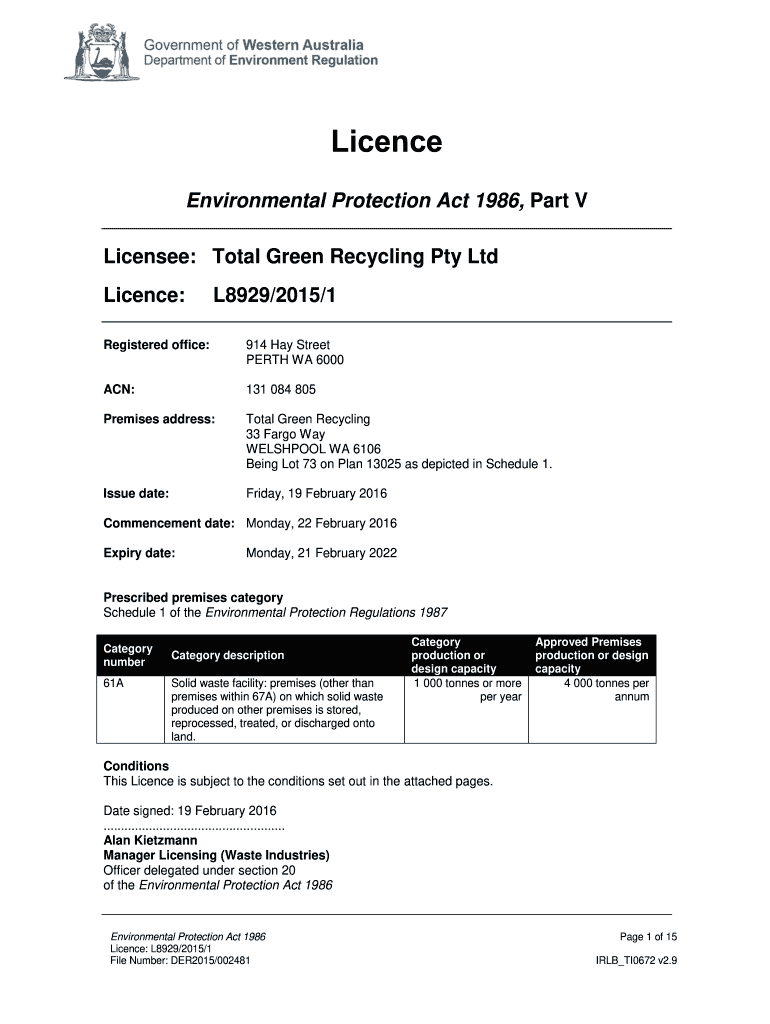 Government of Western Australia
Department of Environment Regulation

Licence

Environmental Protection Act 1986, Part V

Licensee: Total Green Recycling Pty Ltd

Licence: L8929/2015/1

Registered office: 914 Hay Street
PERTH WA 6000

ACN: 131 084 805

Premises address: Total Green Recycling
33 Fargo Way
WELSHPOOL WA 6106
Being Lot 73 on Plan 13025 as depicted in Schedule 1.

Issue date: Friday, 19 February 2016

Commencement date: Monday, 22 February 2016

Expiry date: Monday, 21 February 2022

Prescribed premises category
Schedule 1 of the Environmental Protection Regulations 1987

| Category number | Category description | Category production or design capacity | Approved Premises production or design capacity |
|---|---|---|---|
| 61A | Solid waste facility: premises (other than premises within 67A) on which solid waste produced on other premises is stored, reprocessed, treated, or discharged onto land. | 1 000 tonnes or more per year | 4 000 tonnes per annum |

Conditions
This Licence is subject to the conditions set out in the attached pages.

Date signed: 19 February 2016
....................................................
Alan Kietzmann
Manager Licensing (Waste Industries)
Officer delegated under section 20
of the Environmental Protection Act 1986

Environmental Protection Act 1986
Licence: L8929/2015/1
File Number: DER2015/002481

Page 1 of 15
IRLB_TI0672 v2.9